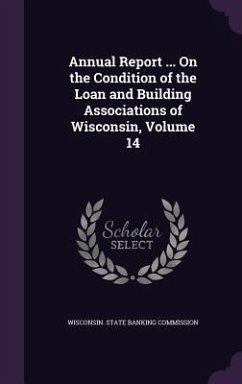 Annual Report ... On the Condition of the Loan and Building Associations of Wisconsin, Volume 14

Scholar SELECT

WISCONSIN. STATE BANKING COMMISSION